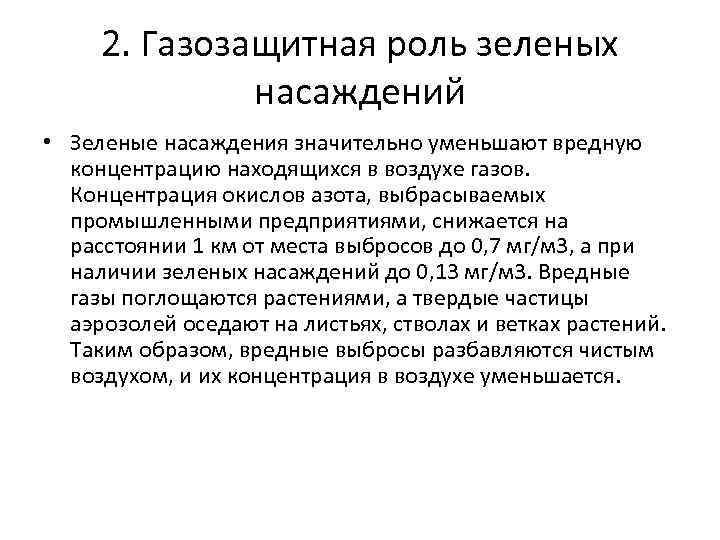 2. Газозащитная роль зеленых насаждений

• Зеленые насаждения значительно уменьшают вредную концентрацию находящихся в воздухе газов. Концентрация окислов азота, выбрасываемых промышленными предприятиями, снижается на расстоянии 1 км от места выбросов до 0,7 мг/м3, а при наличии зеленых насаждений до 0,13 мг/м3. Вредные газы поглощаются растениями, а твердые частицы аэрозолей оседают на листьях, стволах и ветках растений. Таким образом, вредные выбросы разбавляются чистым воздухом, и их концентрация в воздухе уменьшается.